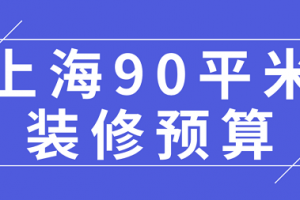 上海90平米
装修预算